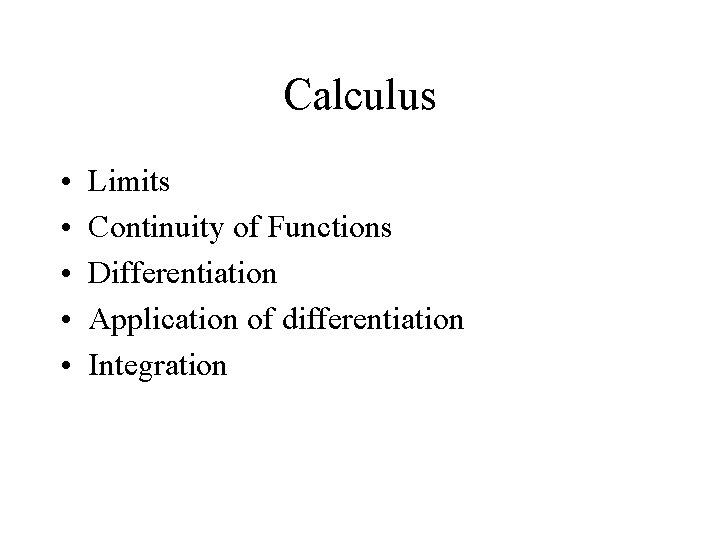 Calculus

• Limits
• Continuity of Functions
• Differentiation
• Application of differentiation
• Integration